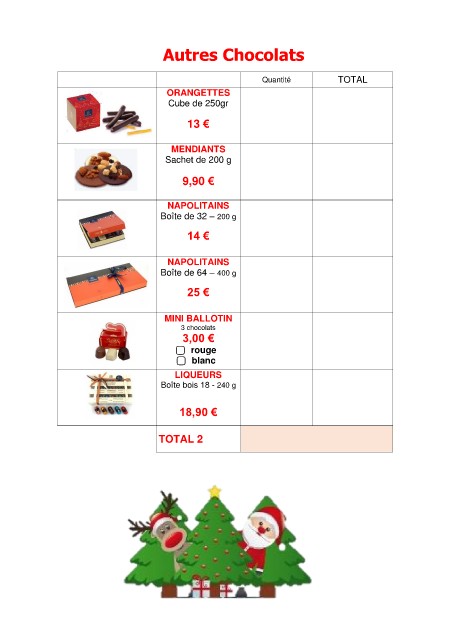 Autres Chocolats

|  |  | Quantité | TOTAL |
|---|---|---|---|
|  | ORANGETTES Cube de 250gr 13 € |  |  |
|  | MENDIANTS Sachet de 200 g 9,90 € |  |  |
|  | NAPOLITAINS Boîte de 32 – 200 g 14 € |  |  |
|  | NAPOLITAINS Boîte de 64 – 400 g 25 € |  |  |
|  | MINI BALLOTIN 3 chocolats 3,00 € ☐ rouge ☐ blanc |  |  |
|  | LIQUEURS Boîte bois 18 - 240 g 18,90 € |  |  |
|  | TOTAL 2 |  |  |